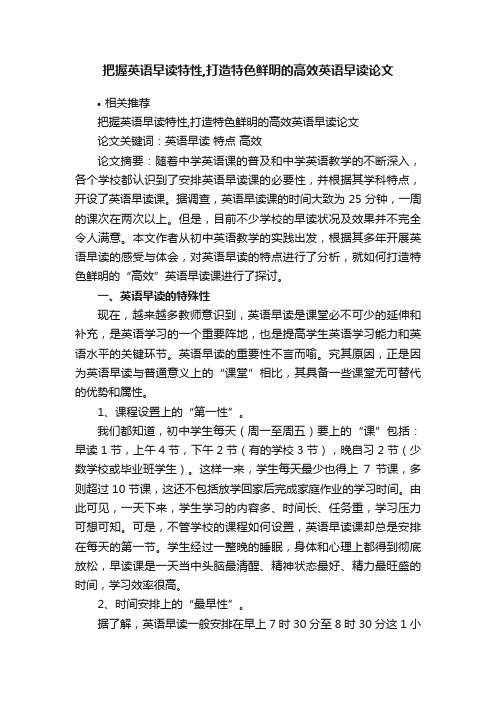 把握英语早读特性,打造特色鲜明的高效英语早读论文

• 相关推荐

把握英语早读特性,打造特色鲜明的高效英语早读论文

论文关键词：英语早读 特点 高效

论文摘要：随着中学英语课的普及和中学英语教学的不断深入，各个学校都认识到了安排英语早读课的必要性，并根据其学科特点，开设了英语早读课。据调查，英语早读课的时间大致为 25 分钟，一周的课次在两次以上。但是，目前不少学校的早读状况及效果并不完全令人满意。本文作者从初中英语教学的实践出发，根据其多年开展英语早读的感受与体会，对英语早读的特点进行了分析，就如何打造特色鲜明的“高效”英语早读课进行了探讨。

一、英语早读的特殊性

现在，越来越多教师意识到，英语早读是课堂必不可少的延伸和补充，是英语学习的一个重要阵地，也是提高学生英语学习能力和英语水平的关键环节。英语早读的重要性不言而喻。究其原因，正是因为英语早读与普通意义上的“课堂”相比，其具备一些课堂无可替代的优势和属性。

1、课程设置上的“第一性”。

我们都知道，初中学生每天（周一至周五）要上的“课”包括：早读 1 节，上午 4 节，下午 2 节（有的学校 3 节），晚自习 2 节（少数学校或毕业班学生）。这样一来，学生每天最少也得上 7 节课，多则超过 10 节课，这还不包括放学回家后完成家庭作业的学习时间。由此可见，一天下来，学生学习的内容多、时间长、任务重，学习压力可想可知。可是，不管学校的课程如何设置，英语早读课却总是安排在每天的第一节。学生经过一整晚的睡眠，身体和心理上都得到彻底放松，早读课是一天当中头脑最清醒、精神状态最好、精力最旺盛的时间，学习效率很高。

2、时间安排上的“最早性”。

据了解，英语早读一般安排在早上 7 时 30 分至 8 时 30 分这 1 小